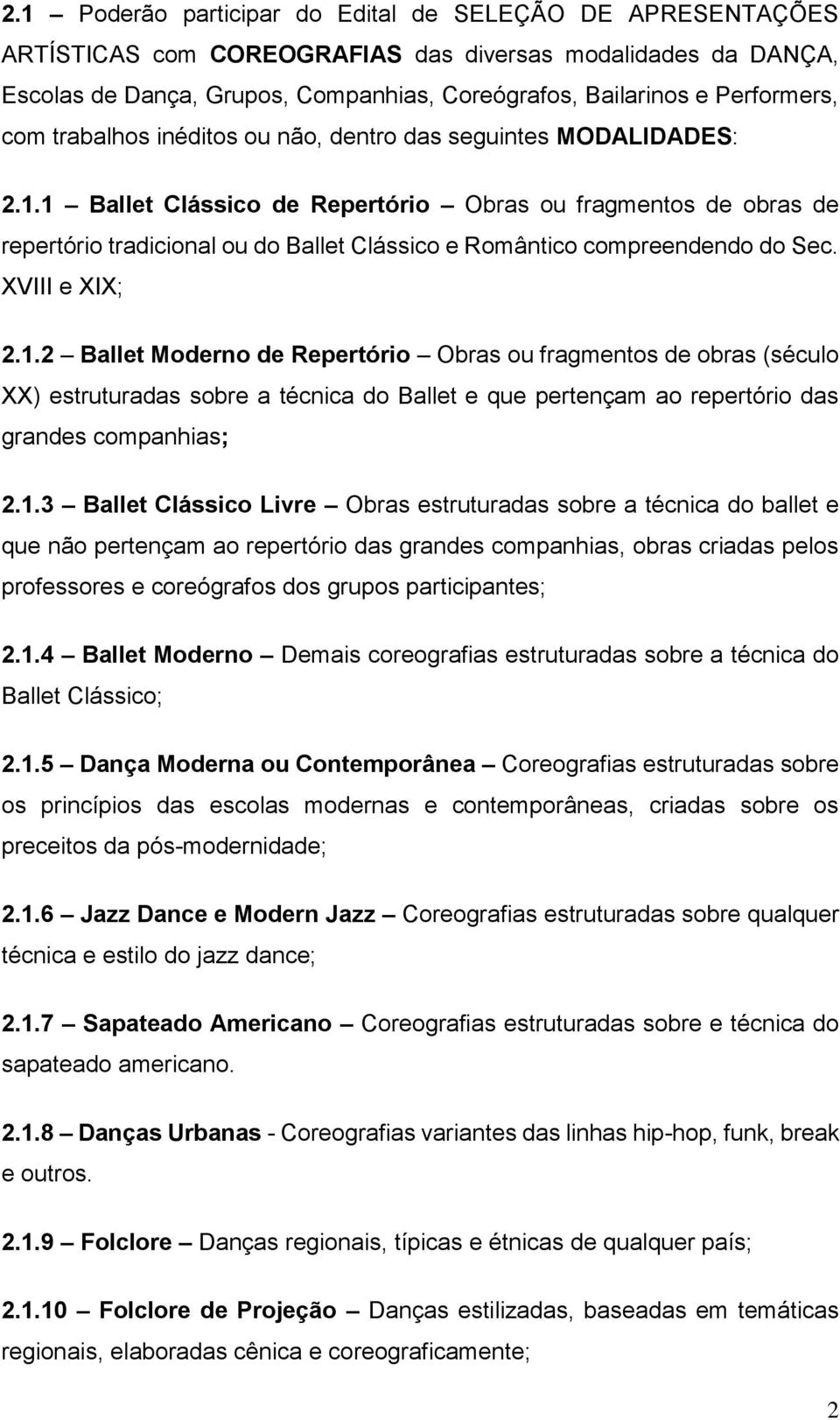 2.1 – Poderão participar do Edital de SELEÇÃO DE APRESENTAÇÕES ARTÍSTICAS com COREOGRAFIAS das diversas modalidades da DANÇA, Escolas de Dança, Grupos, Companhias, Coreógrafos, Bailarinos e Performers, com trabalhos inéditos ou não, dentro das seguintes MODALIDADES:

2.1.1 – Ballet Clássico de Repertório – Obras ou fragmentos de obras de repertório tradicional ou do Ballet Clássico e Romântico compreendendo do Sec. XVIII e XIX;

2.1.2 – Ballet Moderno de Repertório – Obras ou fragmentos de obras (século XX) estruturadas sobre a técnica do Ballet e que pertençam ao repertório das grandes companhias;

2.1.3 – Ballet Clássico Livre – Obras estruturadas sobre a técnica do ballet e que não pertençam ao repertório das grandes companhias, obras criadas pelos professores e coreógrafos dos grupos participantes;

2.1.4 – Ballet Moderno – Demais coreografias estruturadas sobre a técnica do Ballet Clássico;

2.1.5 – Dança Moderna ou Contemporânea – Coreografias estruturadas sobre os princípios das escolas modernas e contemporâneas, criadas sobre os preceitos da pós-modernidade;

2.1.6 – Jazz Dance e Modern Jazz – Coreografias estruturadas sobre qualquer técnica e estilo do jazz dance;

2.1.7 – Sapateado Americano – Coreografias estruturadas sobre e técnica do sapateado americano.

2.1.8 – Danças Urbanas - Coreografias variantes das linhas hip-hop, funk, break e outros.

2.1.9 – Folclore – Danças regionais, típicas e étnicas de qualquer país;

2.1.10 – Folclore de Projeção – Danças estilizadas, baseadas em temáticas regionais, elaboradas cênica e coreograficamente;

2